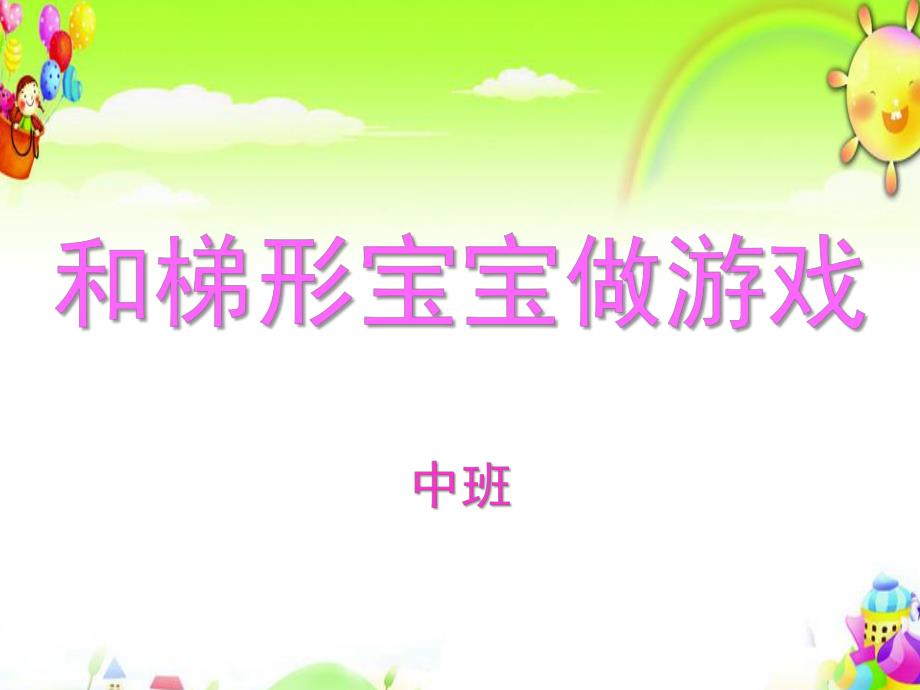 和梯形宝宝做游戏

中班